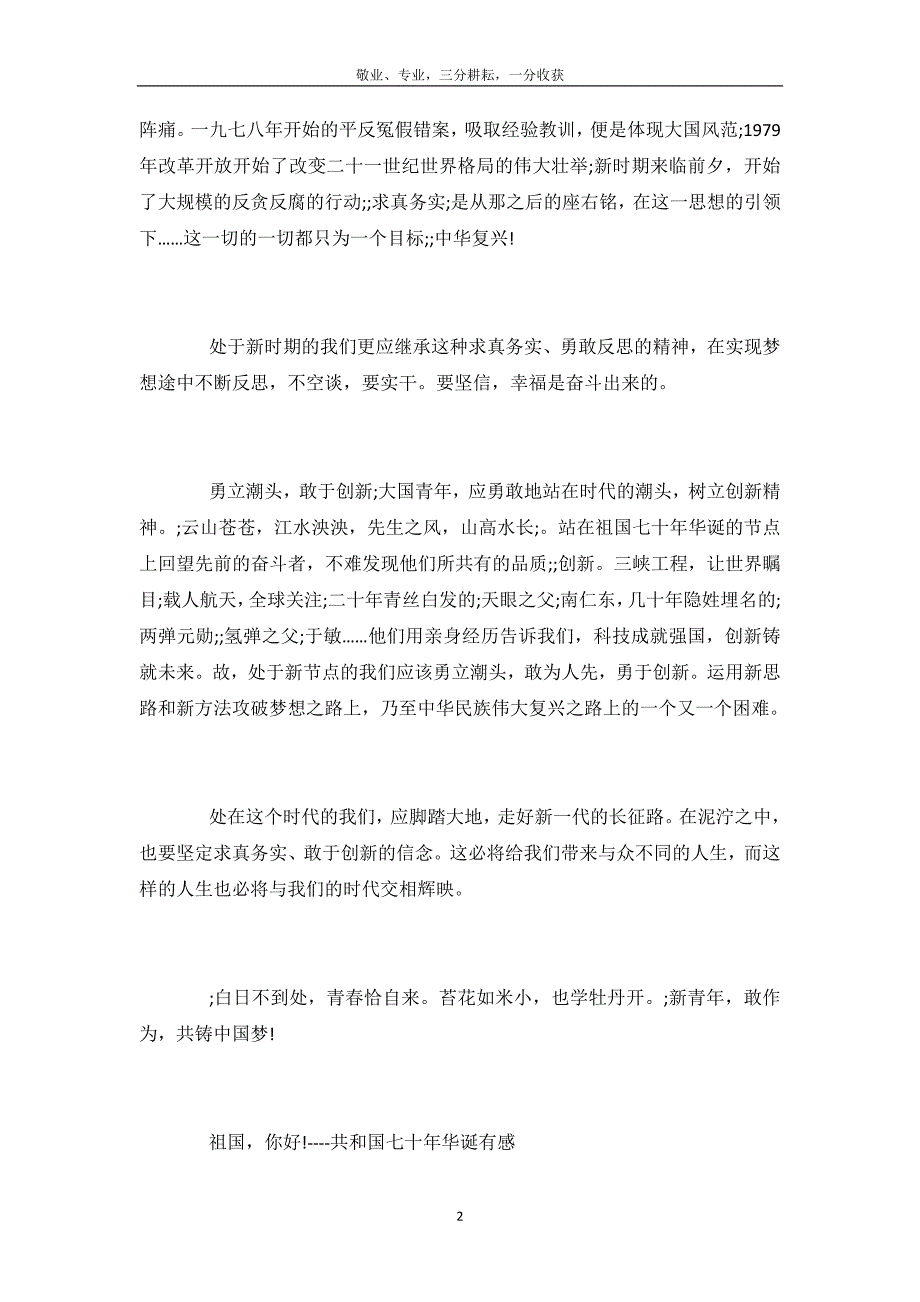 敬业、专业，三分耕耘，一分收获

阵痛。一九七八年开始的平反冤假错案，吸取经验教训，便是体现大国风范;1979年改革开放开始了改变二十一世纪世界格局的伟大壮举;新时期来临前夕，开始了大规模的反贪反腐的行动;;求真务实;是从那之后的座右铭，在这一思想的引领下......这一切的一切都只为一个目标;;中华复兴!

处于新时期的我们更应继承这种求真务实、勇敢反思的精神，在实现梦想途中不断反思，不空谈，要实干。要坚信，幸福是奋斗出来的。

勇立潮头，敢于创新;大国青年，应勇敢地站在时代的潮头，树立创新精神。;云山苍苍，江水泱泱，先生之风，山高水长;。站在祖国七十年华诞的节点上回望先前的奋斗者，不难发现他们所共有的品质;;创新。三峡工程，让世界瞩目;载人航天，全球关注;二十年青丝白发的;天眼之父;南仁东，几十年隐姓埋名的;两弹元勋;;氢弹之父;于敏......他们用亲身经历告诉我们，科技成就强国，创新铸就未来。故，处于新节点的我们应该勇立潮头，敢为人先，勇于创新。运用新思路和新方法攻破梦想之路上，乃至中华民族伟大复兴之路上的一个又一个困难。

处在这个时代的我们，应脚踏大地，走好新一代的长征路。在泥泞之中，也要坚定求真务实、敢于创新的信念。这必将给我们带来与众不同的人生，而这样的人生也必将与我们的时代交相辉映。

;白日不到处，青春恰自来。苔花如米小，也学牡丹开。;新青年，敢作为，共铸中国梦!

祖国，你好!----共和国七十年华诞有感

2